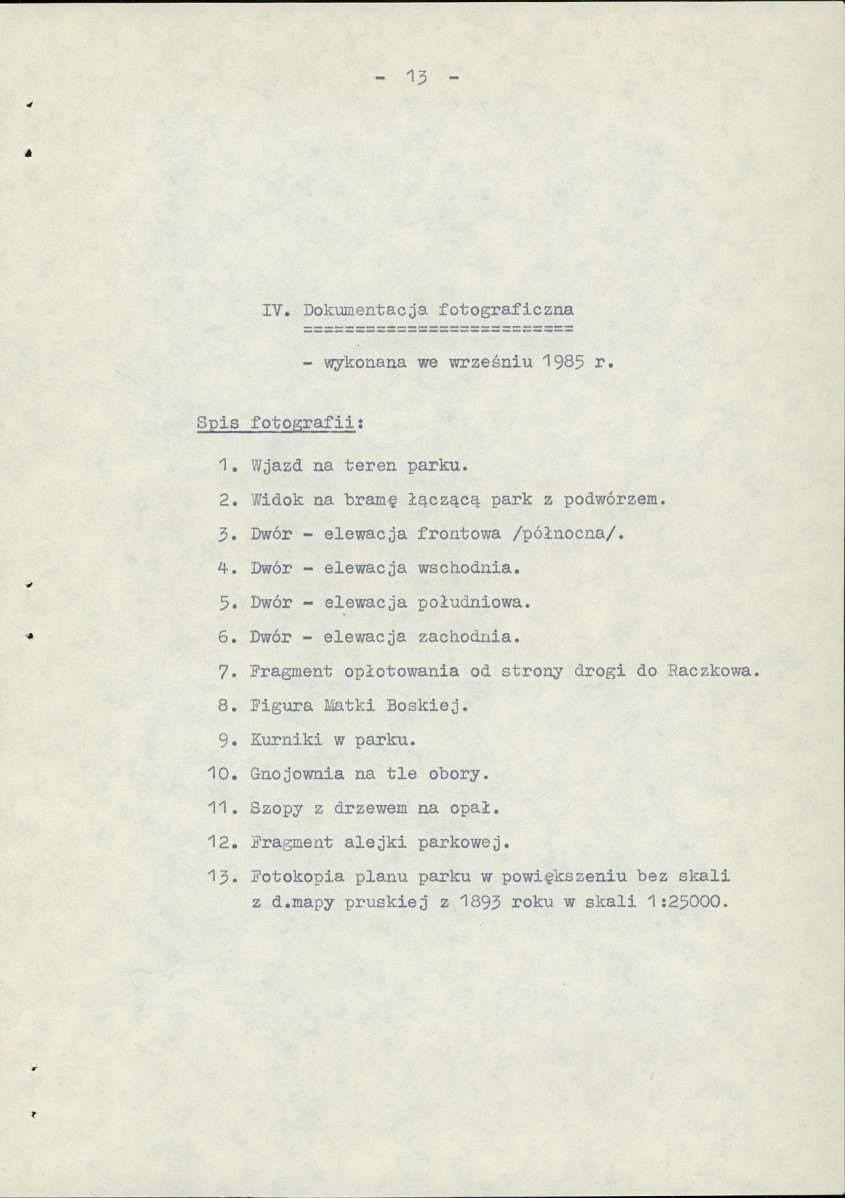 - 13 -

IV. Dokumentacja fotograficzna
==========================

- wykonana we wrześniu 1985 r.

Spis fotografii:

1. Wjazd na teren parku.
2. Widok na bramę łączącą park z podwórzem.
3. Dwór - elewacja frontowa /północna/.
4. Dwór - elewacja wschodnia.
5. Dwór - elewacja południowa.
6. Dwór - elewacja zachodnia.
7. Fragment opłotowania od strony drogi do Raczkowa.
8. Figura Matki Boskiej.
9. Kurniki w parku.
10. Gnojownia na tle obory.
11. Szopy z drzewem na opał.
12. Fragment alejki parkowej.
13. Fotokopia planu parku w powiększeniu bez skali z d.mapy pruskiej z 1893 roku w skali 1:25000.